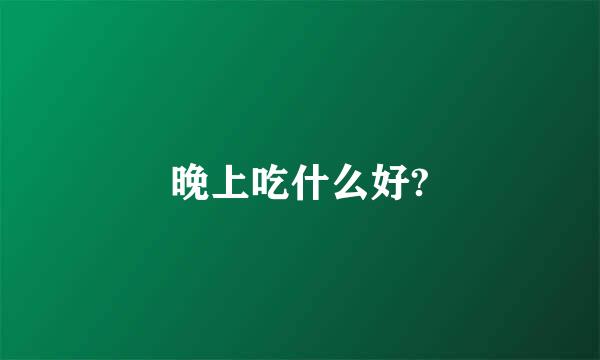 晚上吃什么好?